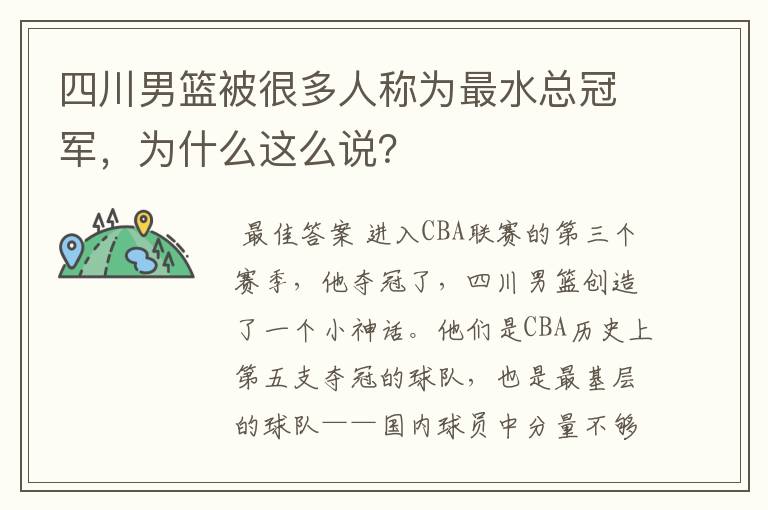 四川男篮被很多人称为最水总冠军，为什么这么说？

最佳答案 进入CBA联赛的第三个赛季，他夺冠了，四川男篮创造了一个小神话。他们是CBA历史上第五支夺冠的球队，也是最基层的球队——国内球员中分量不够